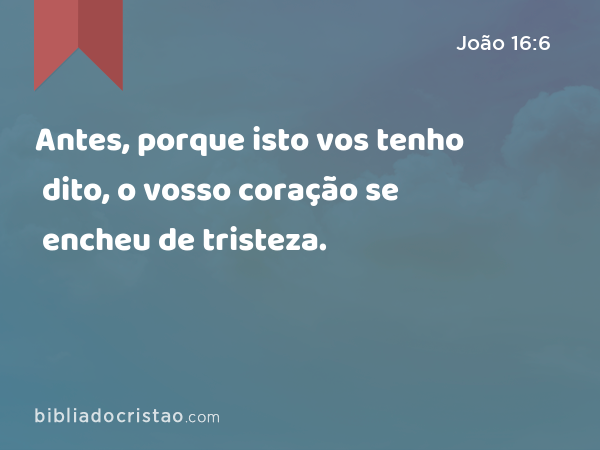 João 16:6

Antes, porque isto vos tenho dito, o vosso coração se encheu de tristeza.

bibliadocristao.com